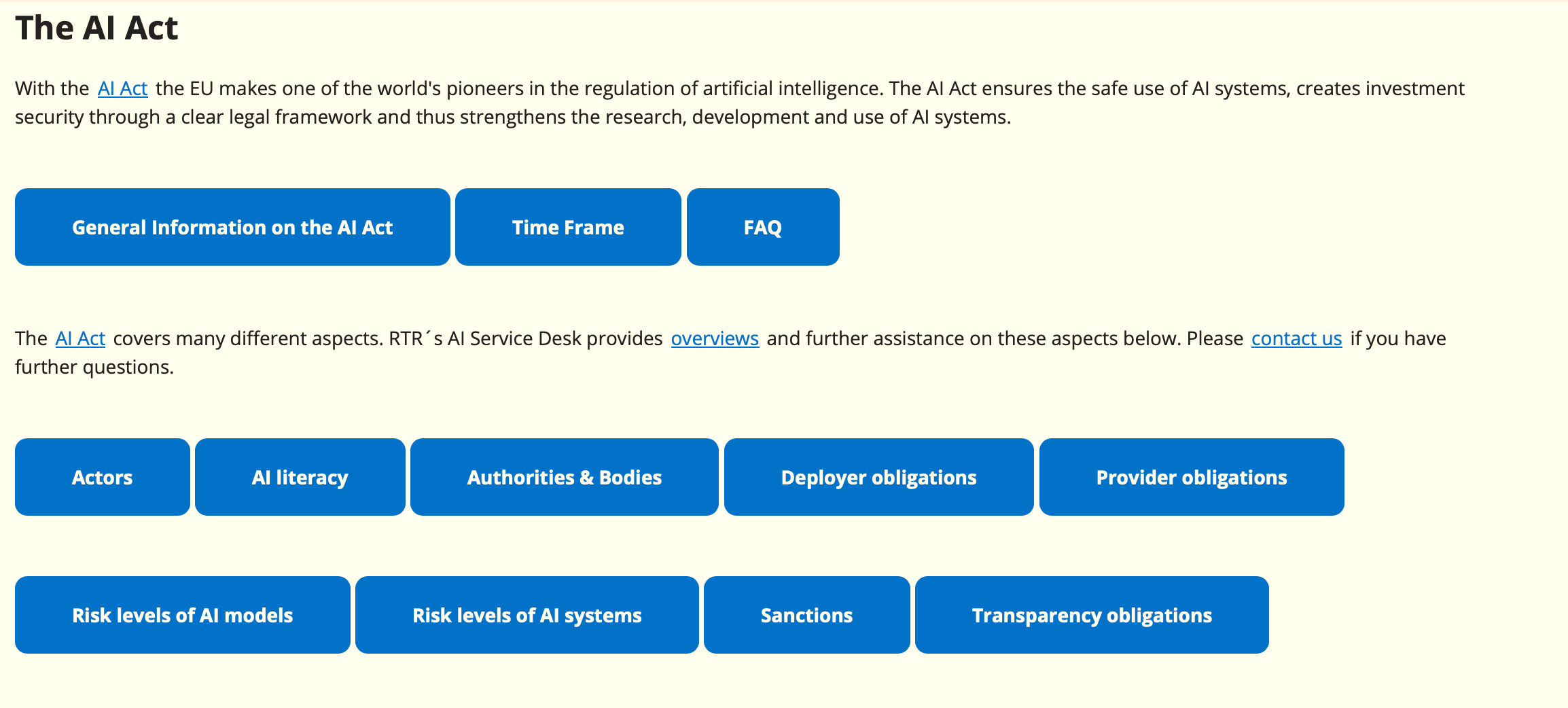 The AI Act

With the AI Act the EU makes one of the world's pioneers in the regulation of artificial intelligence. The AI Act ensures the safe use of AI systems, creates investment security through a clear legal framework and thus strengthens the research, development and use of AI systems.

General Information on the AI Act

Time Frame

FAQ

The AI Act covers many different aspects. RTR´s AI Service Desk provides overviews and further assistance on these aspects below. Please contact us if you have further questions.

Actors

AI literacy

Authorities & Bodies

Deployer obligations

Provider obligations

Risk levels of AI models

Risk levels of AI systems

Sanctions

Transparency obligations